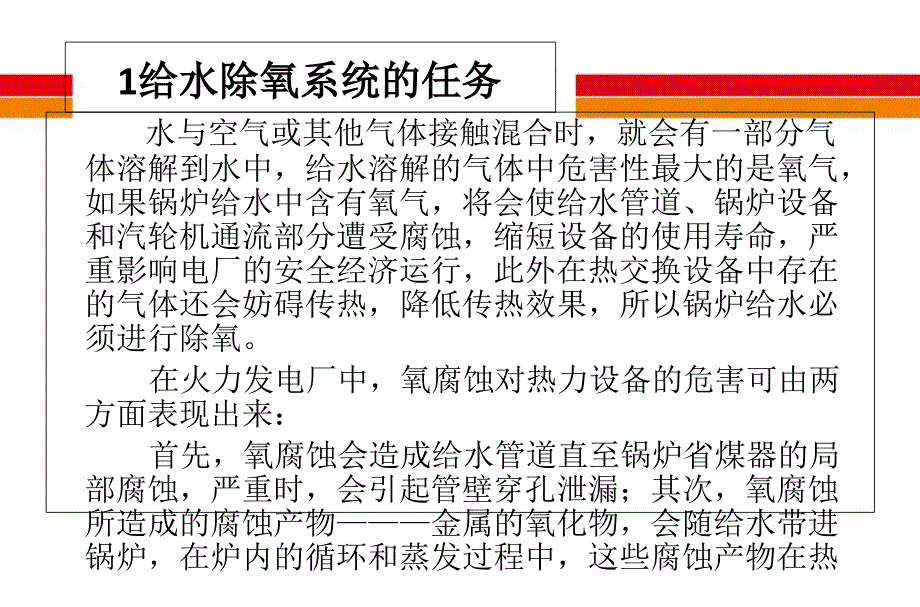 1给水除氧系统的任务

水与空气或其他气体接触混合时，就会有一部分气体溶解到水中，给水溶解的气体中危害性最大的是氧气，如果锅炉给水中含有氧气，将会使给水管道、锅炉设备和汽轮机通流部分遭受腐蚀，缩短设备的使用寿命，严重影响电厂的安全经济运行，此外在热交换设备中存在的气体还会妨碍传热，降低传热效果，所以锅炉给水必须进行除氧。

在火力发电厂中，氧腐蚀对热力设备的危害可由两方面表现出来：

首先，氧腐蚀会造成给水管道直至锅炉省煤器的局部腐蚀，严重时，会引起管壁穿孔泄漏；其次，氧腐蚀所造成的腐蚀产物———金属的氧化物，会随给水带进锅炉，在炉内的循环和蒸发过程中，这些腐蚀产物在热